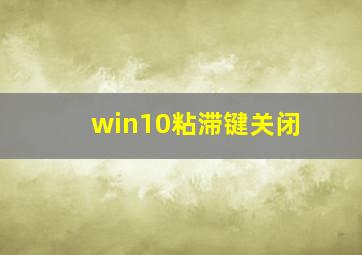 win10粘滞键关闭